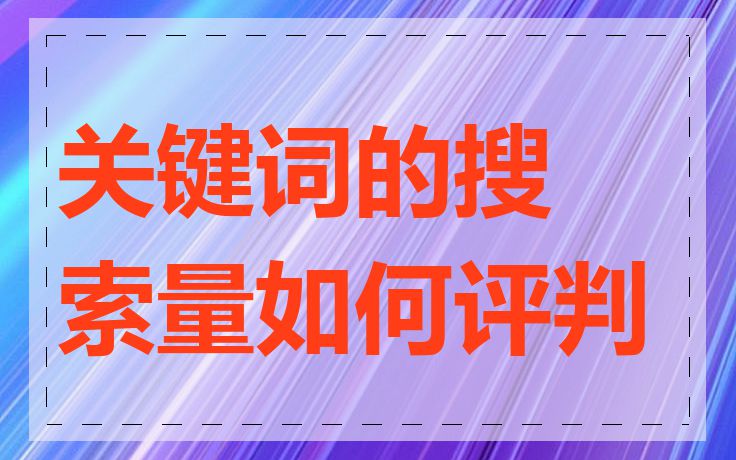 关键词的搜索量如何评判